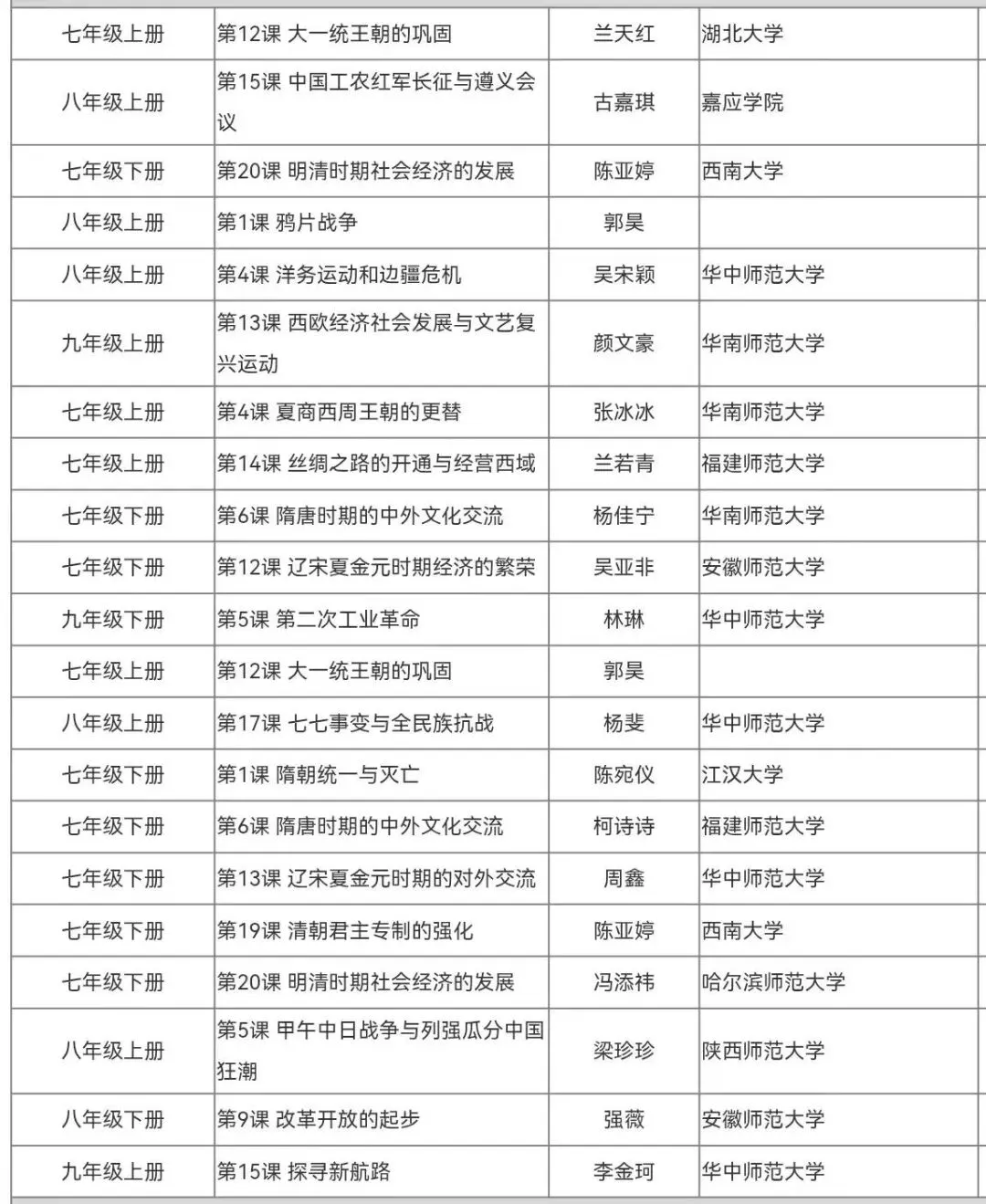 | | | | |
|---|---|---|---|
| 七年级上册 | 第12课 大一统王朝的巩固 | 兰天红 | 湖北大学 |
| 八年级上册 | 第15课 中国工农红军长征与遵义会议 | 古嘉琪 | 嘉应学院 |
| 七年级下册 | 第20课 明清时期社会经济的发展 | 陈亚婷 | 西南大学 |
| 八年级上册 | 第1课 鸦片战争 | 郭昊 | |
| 八年级上册 | 第4课 洋务运动和边疆危机 | 吴宋颖 | 华中师范大学 |
| 九年级上册 | 第13课 西欧经济社会发展与文艺复兴运动 | 颜文豪 | 华南师范大学 |
| 七年级上册 | 第4课 夏商西周王朝的更替 | 张冰冰 | 华南师范大学 |
| 七年级上册 | 第14课 丝绸之路的开通与经营西域 | 兰若青 | 福建师范大学 |
| 七年级下册 | 第6课 隋唐时期的中外文化交流 | 杨佳宁 | 华南师范大学 |
| 七年级下册 | 第12课 辽宋夏金元时期经济的繁荣 | 吴亚非 | 安徽师范大学 |
| 九年级下册 | 第5课 第二次工业革命 | 林琳 | 华中师范大学 |
| 七年级上册 | 第12课 大一统王朝的巩固 | 郭昊 | |
| 八年级上册 | 第17课 七七事变与全民族抗战 | 杨斐 | 华中师范大学 |
| 七年级下册 | 第1课 隋朝统一与灭亡 | 陈宛仪 | 江汉大学 |
| 七年级下册 | 第6课 隋唐时期的中外文化交流 | 柯诗诗 | 福建师范大学 |
| 七年级下册 | 第13课 辽宋夏金元时期的对外交流 | 周鑫 | 华中师范大学 |
| 七年级下册 | 第19课 清朝君主专制的强化 | 陈亚婷 | 西南大学 |
| 七年级下册 | 第20课 明清时期社会经济的发展 | 冯添祎 | 哈尔滨师范大学 |
| 八年级上册 | 第5课 甲午中日战争与列强瓜分中国狂潮 | 梁珍珍 | 陕西师范大学 |
| 八年级下册 | 第9课 改革开放的起步 | 强薇 | 安徽师范大学 |
| 九年级上册 | 第15课 探寻新航路 | 李金珂 | 华中师范大学 |